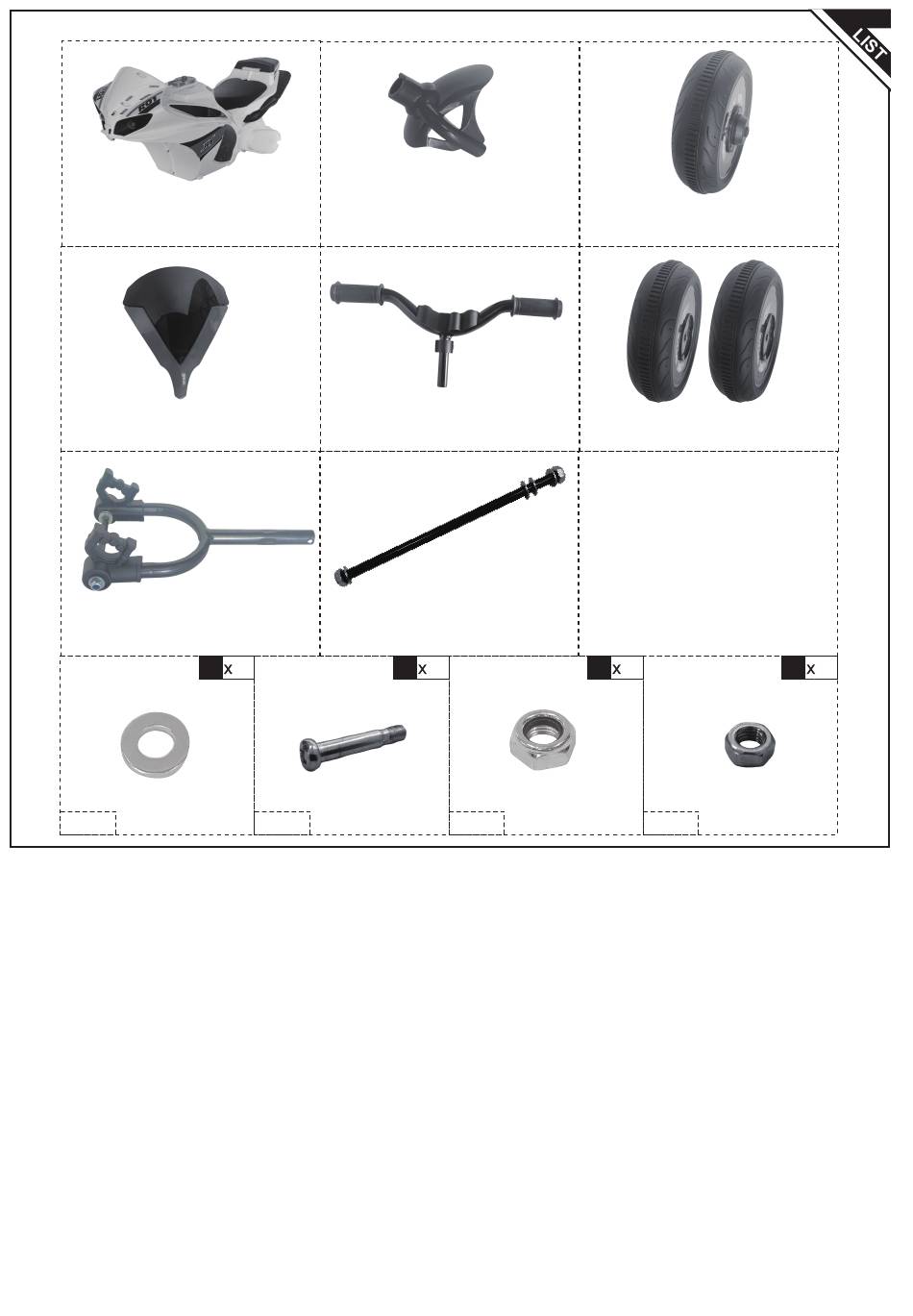 LIST

x

x

x

x